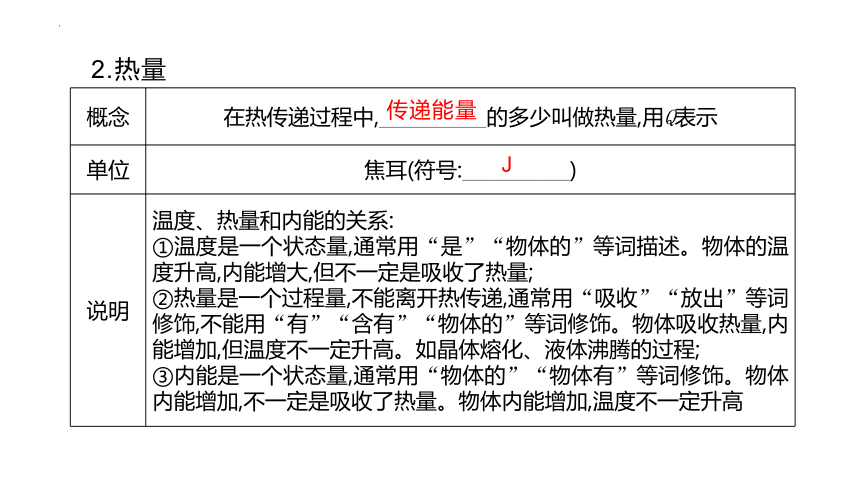 2.热量

| 概念 | 在热传递过程中,传递能量的多少叫做热量,用$Q$表示 |
|---|---|
| 单位 | 焦耳(符号: J ) |
| 说明 | 温度、热量和内能的关系:<br>①温度是一个状态量,通常用“是”“物体的”等词描述。物体的温度升高,内能增大,但不一定是吸收了热量;<br>②热量是一个过程量,不能离开热传递,通常用“吸收”“放出”等词修饰,不能用“有”“含有”“物体的”等词修饰。物体吸收热量,内能增加,但温度不一定升高。如晶体熔化、液体沸腾的过程;<br>③内能是一个状态量,通常用“物体的”“物体有”等词修饰。物体内能增加,不一定是吸收了热量。物体内能增加,温度不一定升高 |